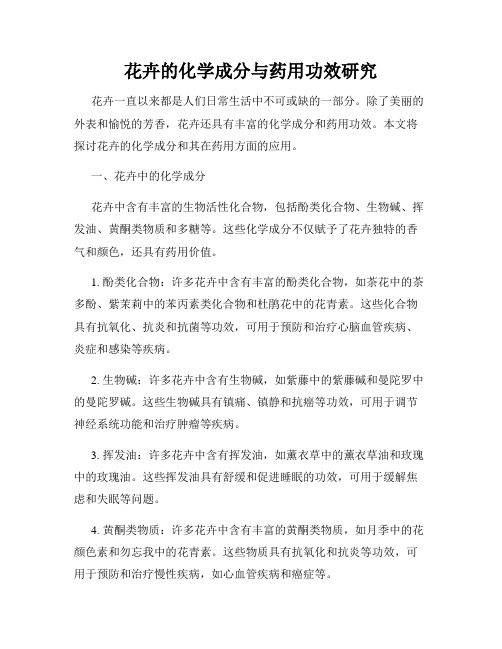 花卉的化学成分与药用功效研究

花卉一直以来都是人们日常生活中不可或缺的一部分。除了美丽的外表和愉悦的芳香，花卉还具有丰富的化学成分和药用功效。本文将探讨花卉的化学成分和其在药用方面的应用。

一、花卉中的化学成分

花卉中含有丰富的生物活性化合物，包括酚类化合物、生物碱、挥发油、黄酮类物质和多糖等。这些化学成分不仅赋予了花卉独特的香气和颜色，还具有药用价值。

1. 酚类化合物：许多花卉中含有丰富的酚类化合物，如茶花中的茶多酚、紫茉莉中的苯丙素类化合物和杜鹃花中的花青素。这些化合物具有抗氧化、抗炎和抗菌等功效，可用于预防和治疗心脑血管疾病、炎症和感染等疾病。

2. 生物碱：许多花卉中含有生物碱，如紫藤中的紫藤碱和曼陀罗中的曼陀罗碱。这些生物碱具有镇痛、镇静和抗癌等功效，可用于调节神经系统功能和治疗肿瘤等疾病。

3. 挥发油：许多花卉中含有挥发油，如薰衣草中的薰衣草油和玫瑰中的玫瑰油。这些挥发油具有舒缓和促进睡眠的功效，可用于缓解焦虑和失眠等问题。

4. 黄酮类物质：许多花卉中含有丰富的黄酮类物质，如月季中的花颜色素和勿忘我中的花青素。这些物质具有抗氧化和抗炎等功效，可用于预防和治疗慢性疾病，如心血管疾病和癌症等。